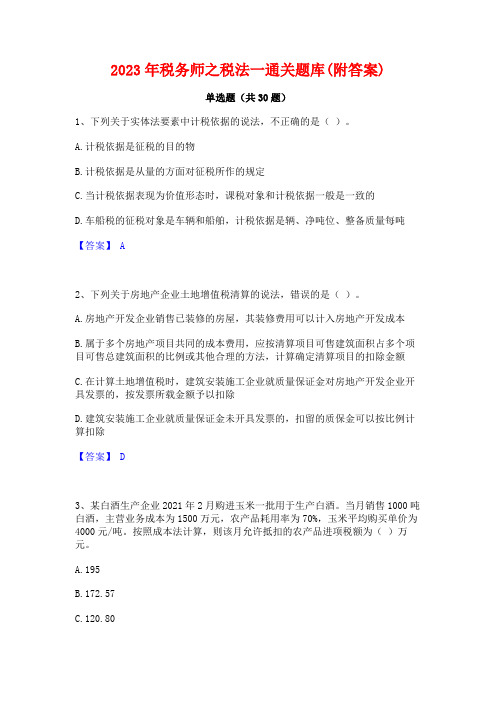 2023年税务师之税法一通关题库(附答案)

单选题（共30题）

1、下列关于实体法要素中计税依据的说法，不正确的是（ ）。

A.计税依据是征税的目的物

B.计税依据是从量的方面对征税所作的规定

C.当计税依据表现为价值形态时，课税对象和计税依据一般是一致的

D.车船税的征税对象是车辆和船舶，计税依据是辆、净吨位、整备质量每吨

【答案】 A

2、下列关于房地产企业土地增值税清算的说法，错误的是（ ）。

A.房地产开发企业销售已装修的房屋，其装修费用可以计入房地产开发成本

B.属于多个房地产项目共同的成本费用，应按清算项目可售建筑面积占多个项目可售总建筑面积的比例或其他合理的方法，计算确定清算项目的扣除金额

C.在计算土地增值税时，建筑安装施工企业就质量保证金对房地产开发企业开具发票的，按发票所载金额予以扣除

D.建筑安装施工企业就质量保证金未开具发票的，扣留的质保金可以按比例计算扣除

【答案】 D

3、某白酒生产企业2021年2月购进玉米一批用于生产白酒。当月销售1000吨白酒，主营业务成本为1500万元，农产品耗用率为70%，玉米平均购买单价为4000元/吨。按照成本法计算，则该月允许抵扣的农产品进项税额为（ ）万元。

A.195

B.172.57

C.120.80